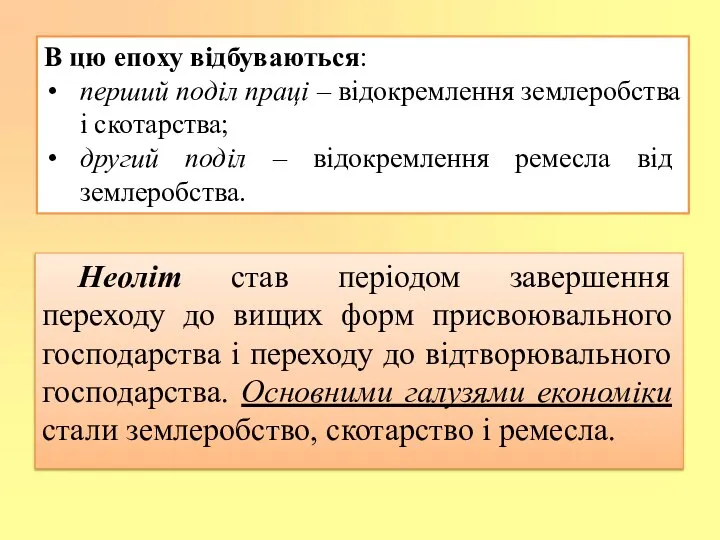 В цю епоху відбуваються:
• перший поділ праці – відокремлення землеробства і скотарства;
• другий поділ – відокремлення ремесла від землеробства.

Неоліт став періодом завершення переходу до вищих форм присвоювального господарства і переходу до відтворювального господарства. Основними галузями економіки стали землеробство, скотарство і ремесла.